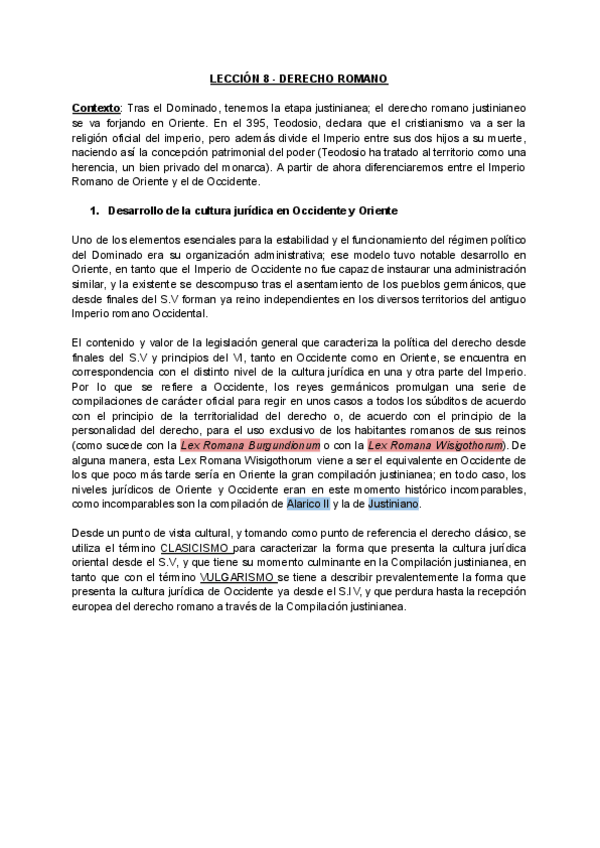 LECCIÓN 8 - DERECHO ROMANO

Contexto: Tras el Dominado, tenemos la etapa justinianea; el derecho romano justinianeo se va forjando en Oriente. En el 395, Teodosio, declara que el cristianismo va a ser la religión oficial del imperio, pero además divide el Imperio entre sus dos hijos a su muerte, naciendo así la concepción patrimonial del poder (Teodosio ha tratado al territorio como una herencia, un bien privado del monarca). A partir de ahora diferenciaremos entre el Imperio Romano de Oriente y el de Occidente.

1. Desarrollo de la cultura jurídica en Occidente y Oriente

Uno de los elementos esenciales para la estabilidad y el funcionamiento del régimen político del Dominado era su organización administrativa; ese modelo tuvo notable desarrollo en Oriente, en tanto que el Imperio de Occidente no fue capaz de instaurar una administración similar, y la existente se descompuso tras el asentamiento de los pueblos germánicos, que desde finales del S.V forman ya reino independientes en los diversos territorios del antiguo Imperio romano Occidental.

El contenido y valor de la legislación general que caracteriza la política del derecho desde finales del S.V y principios del VI, tanto en Occidente como en Oriente, se encuentra en correspondencia con el distinto nivel de la cultura jurídica en una y otra parte del Imperio. Por lo que se refiere a Occidente, los reyes germánicos promulgan una serie de compilaciones de carácter oficial para regir en unos casos a todos los súbditos de acuerdo con el principio de la territorialidad del derecho o, de acuerdo con el principio de la personalidad del derecho, para el uso exclusivo de los habitantes romanos de sus reinos (como sucede con la Lex Romana Burgundionum o con la Lex Romana Wisigothorum). De alguna manera, esta Lex Romana Wisigothorum viene a ser el equivalente en Occidente de los que poco más tarde sería en Oriente la gran compilación justinianea; en todo caso, los niveles jurídicos de Oriente y Occidente eran en este momento histórico incomparables, como incomparables son la compilación de Alarico II y la de Justiniano.

Desde un punto de vista cultural, y tomando como punto de referencia el derecho clásico, se utiliza el término CLASICISMO para caracterizar la forma que presenta la cultura jurídica oriental desde el S.V, y que tiene su momento culminante en la Compilación justinianea, en tanto que con el término VULGARISMO se tiene a describir prevalentemente la forma que presenta la cultura jurídica de Occidente ya desde el S.IV, y que perdura hasta la recepción europea del derecho romano a través de la Compilación justinianea.